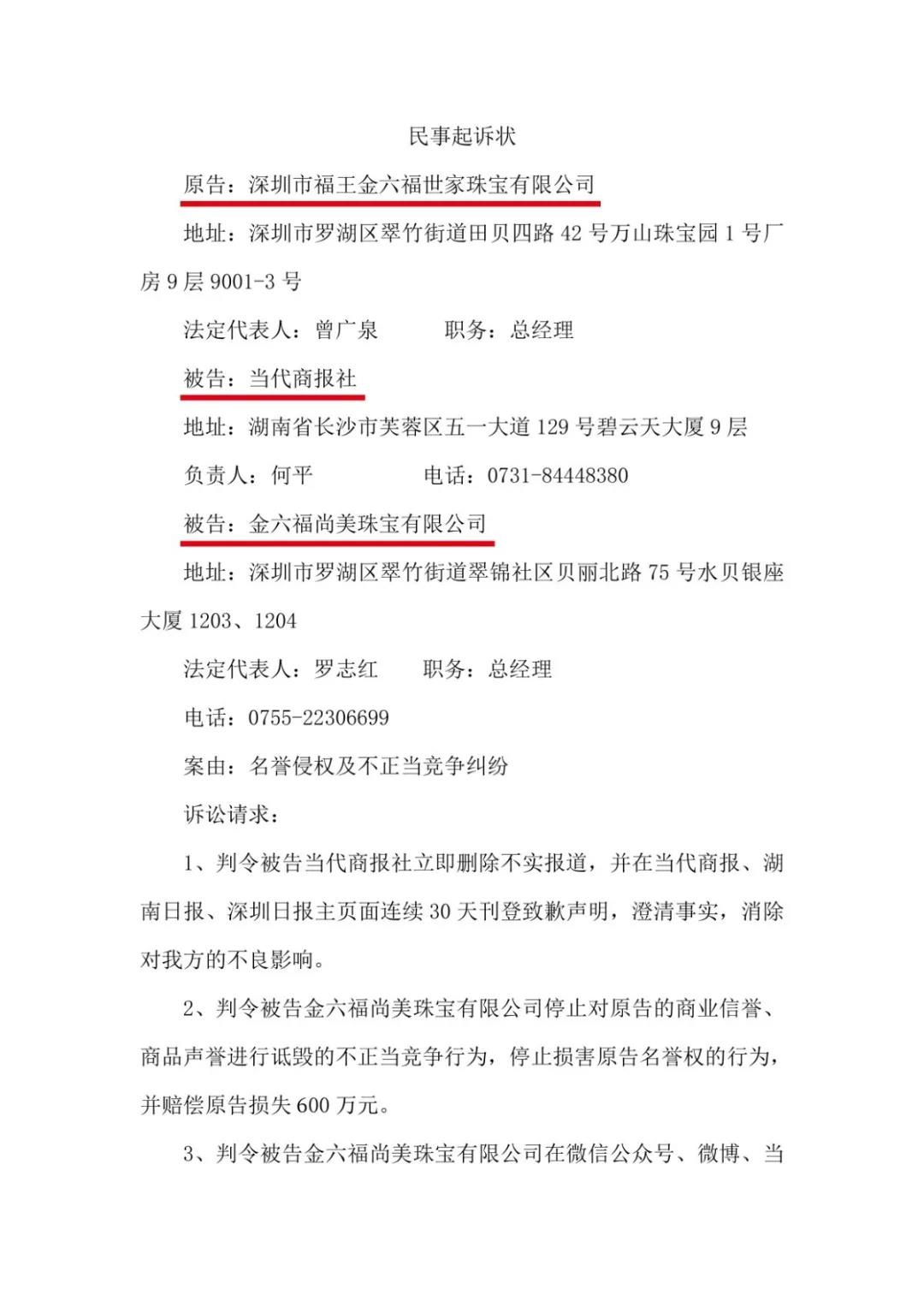 民事起诉状

原告：深圳市福王金六福世家珠宝有限公司

地址：深圳市罗湖区翠竹街道田贝四路 42 号万山珠宝园 1 号厂房 9 层 9001-3 号

法定代表人：曾广泉　　　职务：总经理

被告：当代商报社

地址：湖南省长沙市芙蓉区五一大道 129 号碧云天大厦 9 层

负责人：何平　　　　电话：0731-84448380

被告：金六福尚美珠宝有限公司

地址：深圳市罗湖区翠竹街道翠锦社区贝丽北路 75 号水贝银座大厦 1203、1204

法定代表人：罗志红　　职务：总经理

电话：0755-22306699

案由：名誉侵权及不正当竞争纠纷

诉讼请求：

1、判令被告当代商报社立即删除不实报道，并在当代商报、湖南日报、深圳日报主页面连续 30 天刊登致歉声明，澄清事实，消除对我方的不良影响。

2、判令被告金六福尚美珠宝有限公司停止对原告的商业信誉、商品声誉进行诋毁的不正当竞争行为，停止损害原告名誉权的行为，并赔偿原告损失 600 万元。

3、判令被告金六福尚美珠宝有限公司在微信公众号、微博、当